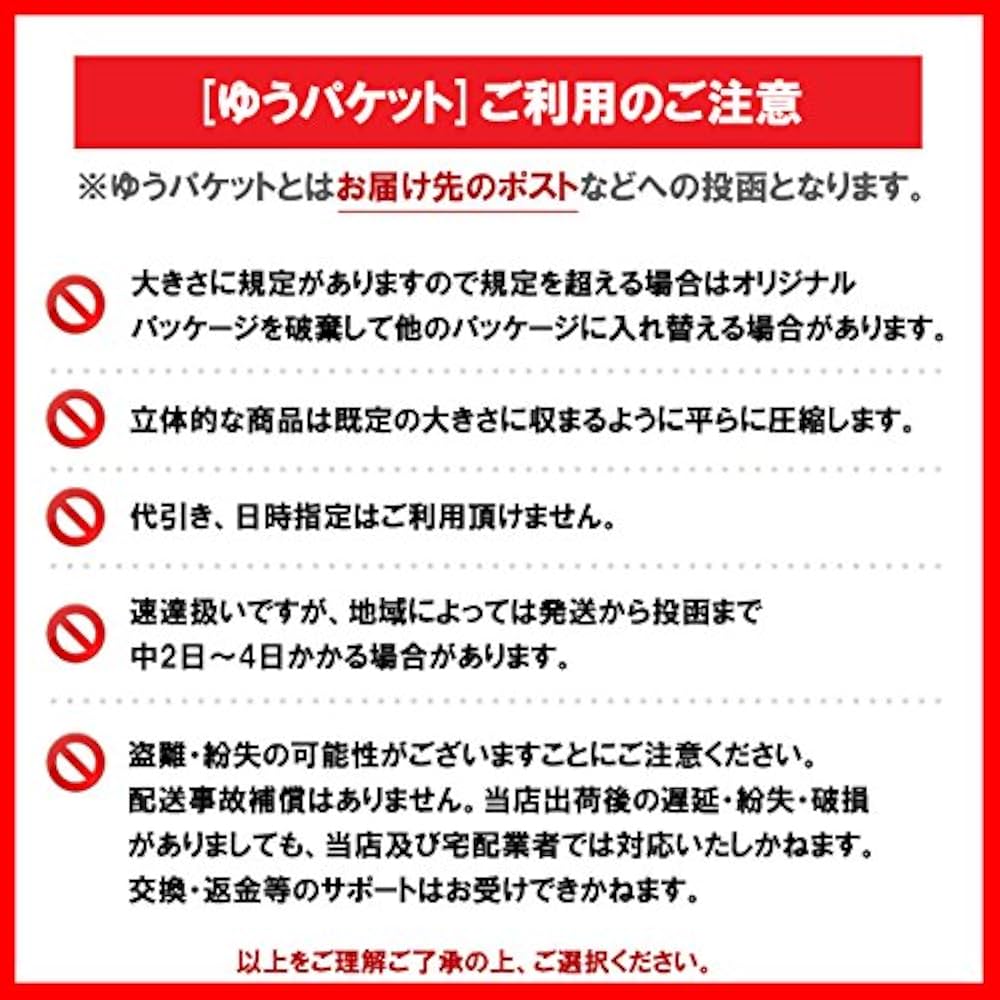 [ゆうパケット] ご利用のご注意

※ゆうパケットとはお届け先のポストなどへの投函となります。

大きさに規定がありますので規定を超える場合はオリジナルパッケージを破棄して他のパッケージに入れ替える場合があります。

立体的な商品は既定の大きさに収まるように平らに圧縮します。

代引き、日時指定はご利用頂けません。

速達扱いですが、地域によっては発送から投函まで中2日～4日かかる場合があります。

盗難・紛失の可能性がございますことにご注意ください。配送事故補償はありません。当店出荷後の遅延・紛失・破損がありましても、当店及び宅配業者では対応いたしかねます。交換・返金等のサポートはお受けできかねます。

以上をご理解ご了承の上、ご選択ください。